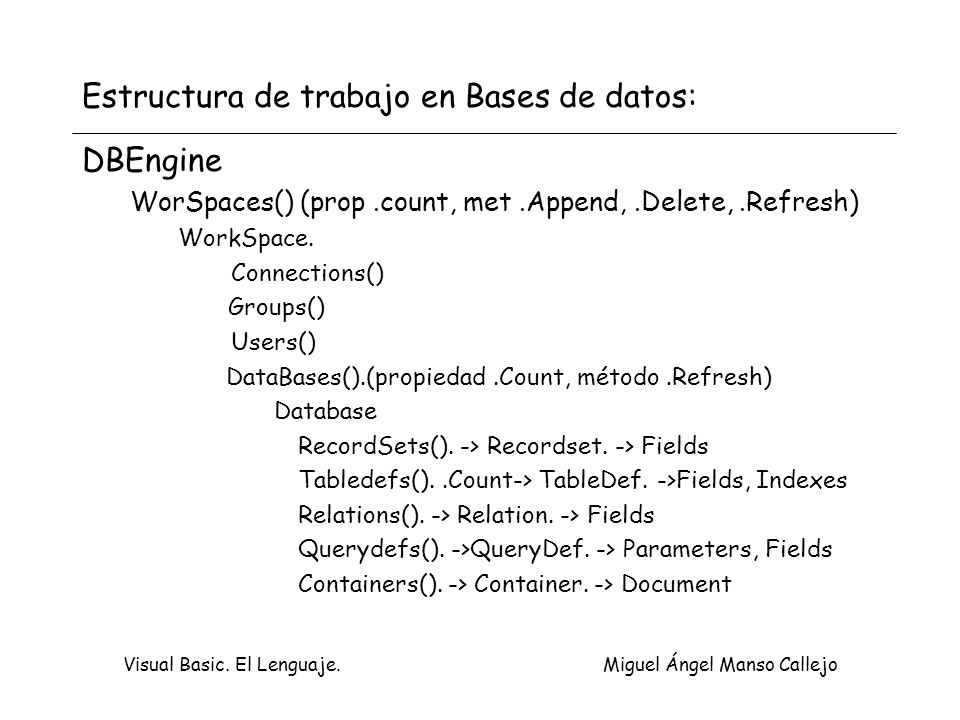 Estructura de trabajo en Bases de datos:

DBEngine

WorSpaces() (prop .count, met .Append, .Delete, .Refresh)

WorkSpace.

Connections()

Groups()

Users()

DataBases().(propiedad .Count, método .Refresh)

Database

RecordSets(). -> Recordset. -> Fields

Tabledefs(). .Count-> TableDef. ->Fields, Indexes

Relations(). -> Relation. -> Fields

Querydefs(). ->QueryDef. -> Parameters, Fields

Containers(). -> Container. -> Document

Visual Basic. El Lenguaje.

Miguel Ángel Manso Callejo